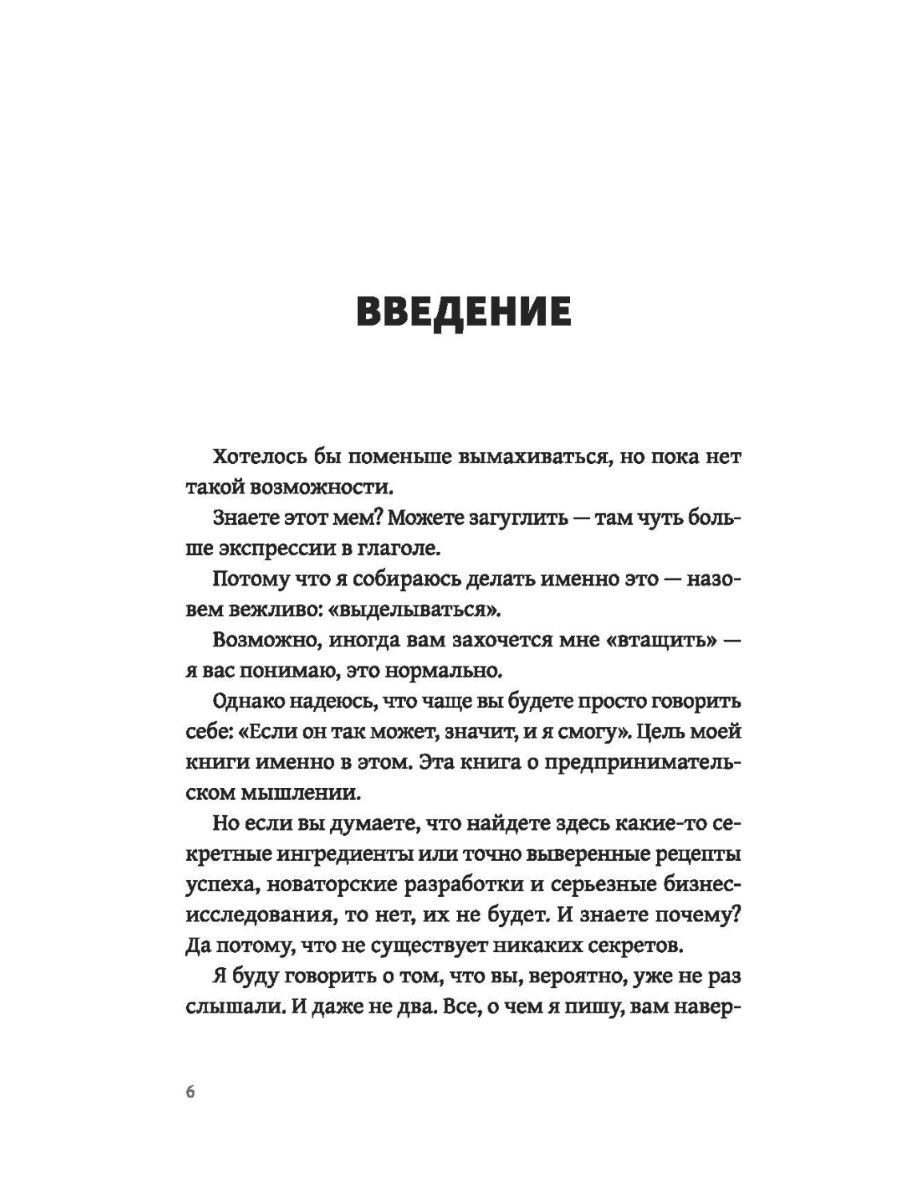 ВВЕДЕНИЕ

Хотелось бы поменьше вымахиваться, но пока нет такой возможности.

Знаете этот мем? Можете загуглить — там чуть больше экспрессии в глаголе.

Потому что я собираюсь делать именно это — назовем вежливо: «выделываться».

Возможно, иногда вам захочется мне «втащить» — я вас понимаю, это нормально.

Однако надеюсь, что чаще вы будете просто говорить себе: «Если он так может, значит, и я смогу». Цель моей книги именно в этом. Эта книга о предпринимательском мышлении.

Но если вы думаете, что найдете здесь какие-то секретные ингредиенты или точно выверенные рецепты успеха, новаторские разработки и серьезные бизнес-исследования, то нет, их не будет. И знаете почему? Да потому, что не существует никаких секретов.

Я буду говорить о том, что вы, вероятно, уже не раз слышали. И даже не два. Все, о чем я пишу, вам навер-

6